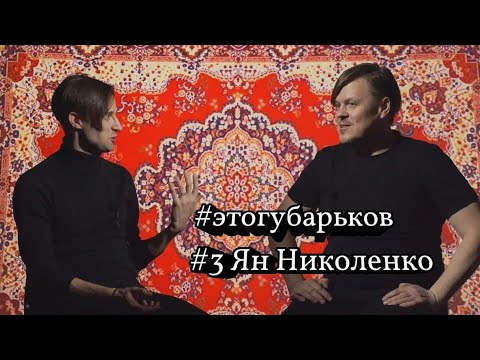 #этогубарьков
#3 Ян Николенко